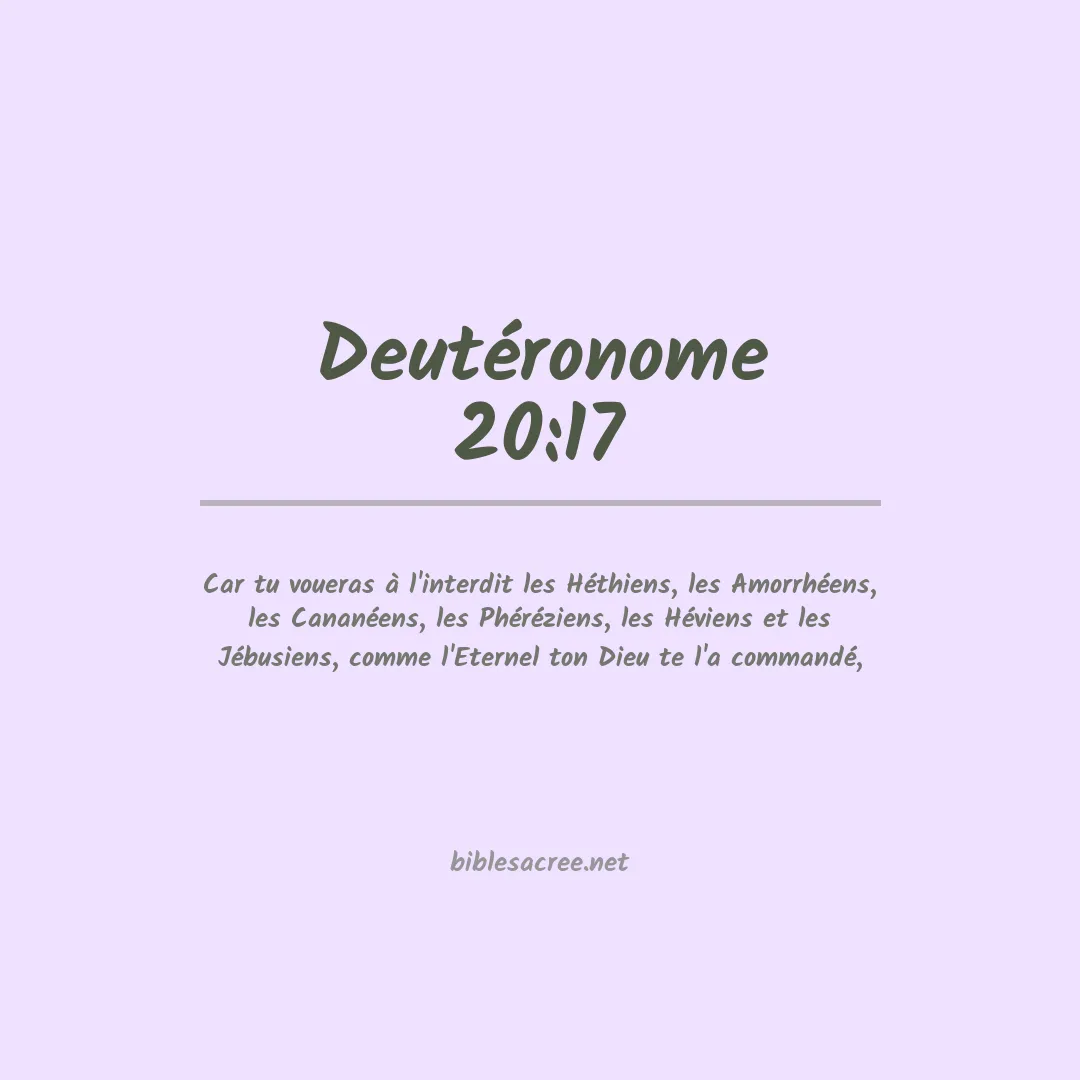 Deutéronome
20:17

Car tu voueras à l'interdit les Héthiens, les Amorrhéens, les Cananéens, les Phéréziens, les Héviens et les Jébusiens, comme l'Eternel ton Dieu te l'a commandé,

biblesacree.net